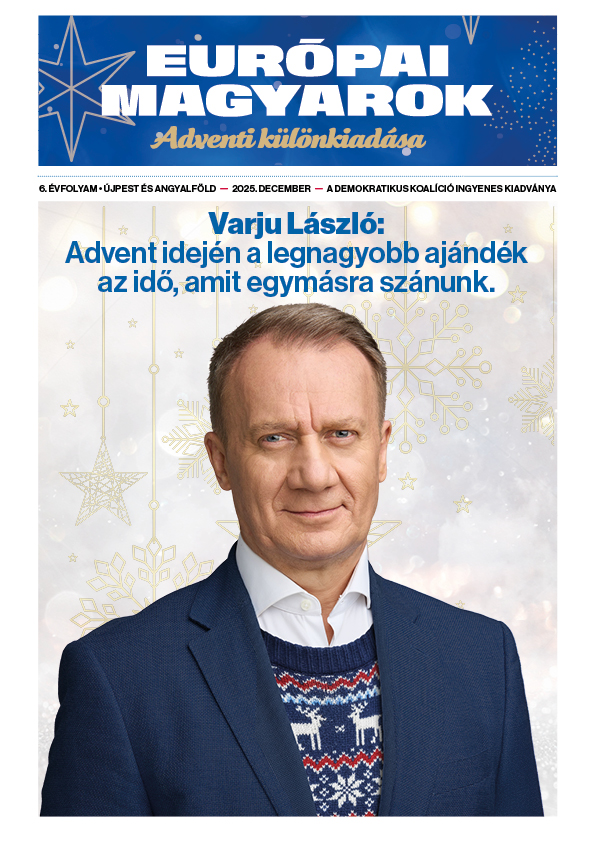 EURÓPAI MAGYAROK
Adventi különkiadása

6. ÉVFOLYAM • ÚJPEST ÉS ANGYALFÖLD — 2025. DECEMBER — A DEMOKRATIKUS KOALÍCIÓ INGYENES KIADVÁNYA

Varju László:
Advent idején a legnagyobb ajándék az idő, amit egymásra szánunk.